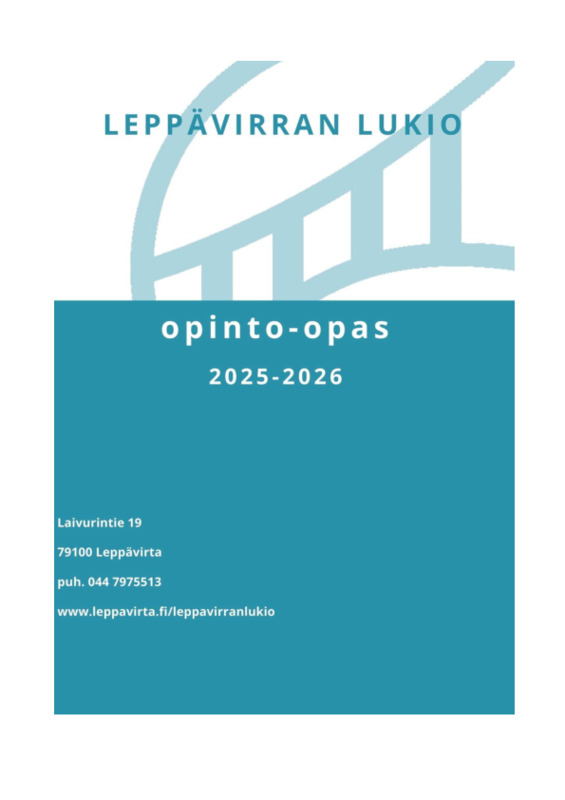 LEPPÄVIRRAN LUKIO

opinto-opas

2025-2026

Laivurintie 19

79100 Leppävirta

puh. 044 7975513

www.leppavirta.fi/leppavirranlukio